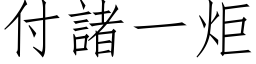 付諸一炬